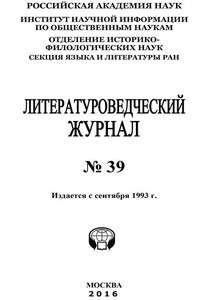 РОССИЙСКАЯ АКАДЕМИЯ НАУК
ИНСТИТУТ НАУЧНОЙ ИНФОРМАЦИИ ПО ОБЩЕСТВЕННЫМ НАУКАМ
ОТДЕЛЕНИЕ ИСТОРИКО-ФИЛОЛОГИЧЕСКИХ НАУК
СЕКЦИЯ ЯЗЫКА И ЛИТЕРАТУРЫ РАН

ЛИТЕРАТУРОВЕДЧЕСКИЙ ЖУРНАЛ

№ 39

Издается с сентября 1993 г.

МОСКВА
2016